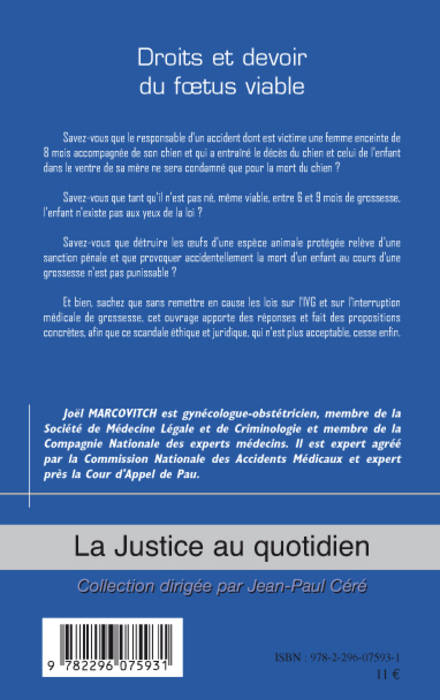 Droits et devoir du fœtus viable

Savez-vous que le responsable d'un accident dont est victime une femme enceinte de 8 mois accompagnée de son chien et qui a entraîné le décès du chien et celui de l'enfant dans le ventre de sa mère ne sera condamné que pour la mort du chien ?

Savez-vous que tant qu'il n'est pas né, même viable, entre 6 et 9 mois de grossesse, l'enfant n'existe pas aux yeux de la loi ?

Savez-vous que détruire les œufs d'une espèce animale protégée relève d'une sanction pénale et que provoquer accidentellement la mort d'un enfant au cours d'une grossesse n'est pas punissable ?

Et bien, sachez que sans remettre en cause les lois sur l'IVG et sur l'interruption médicale de grossesse, cet ouvrage apporte des réponses et fait des propositions concrètes, afin que ce scandale éthique et juridique, qui n'est plus acceptable, cesse enfin.

Joël MARCOVITCH est gynécologue-obstétricien, membre de la Société de Médecine Légale et de Criminologie et membre de la Compagnie Nationale des experts médecins. Il est expert agréé par la Commission Nationale des Accidents Médicaux et expert près la Cour d'Appel de Pau.

La Justice au quotidien

Collection dirigée par Jean-Paul Céré

9 782296 075931

ISBN : 978-2-296-07593-1

11 €